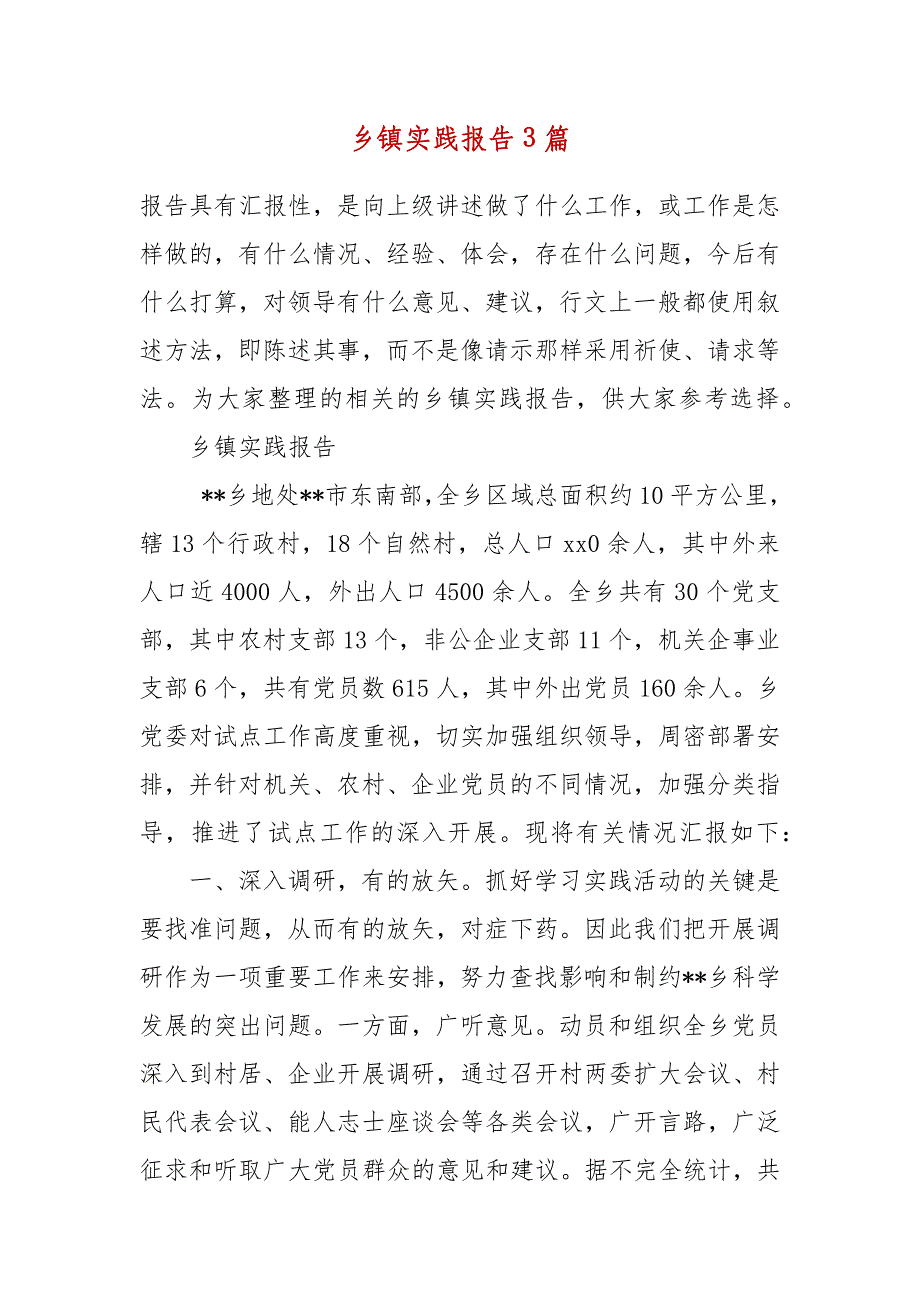 乡镇实践报告3篇

报告具有汇报性，是向上级讲述做了什么工作，或工作是怎样做的，有什么情况、经验、体会，存在什么问题，今后有什么打算，对领导有什么意见、建议，行文上一般都使用叙述方法，即陈述其事，而不是像请示那样采用祈使、请求等法。为大家整理的相关的乡镇实践报告，供大家参考选择。

乡镇实践报告

**乡地处**市东南部,全乡区域总面积约10平方公里，辖13个行政村，18个自然村，总人口xx0余人，其中外来人口近4000人，外出人口4500余人。全乡共有30个党支部，其中农村支部13个，非公企业支部11个，机关企事业支部6个，共有党员数615人，其中外出党员160余人。乡党委对试点工作高度重视，切实加强组织领导，周密部署安排，并针对机关、农村、企业党员的不同情况，加强分类指导，推进了试点工作的深入开展。现将有关情况汇报如下：

一、深入调研，有的放矢。抓好学习实践活动的关键是要找准问题，从而有的放矢，对症下药。因此我们把开展调研作为一项重要工作来安排，努力查找影响和制约**乡科学发展的突出问题。一方面，广听意见。动员和组织全乡党员深入到村居、企业开展调研，通过召开村两委扩大会议、村民代表会议、能人志士座谈会等各类会议，广开言路，广泛征求和听取广大党员群众的意见和建议。据不完全统计，共